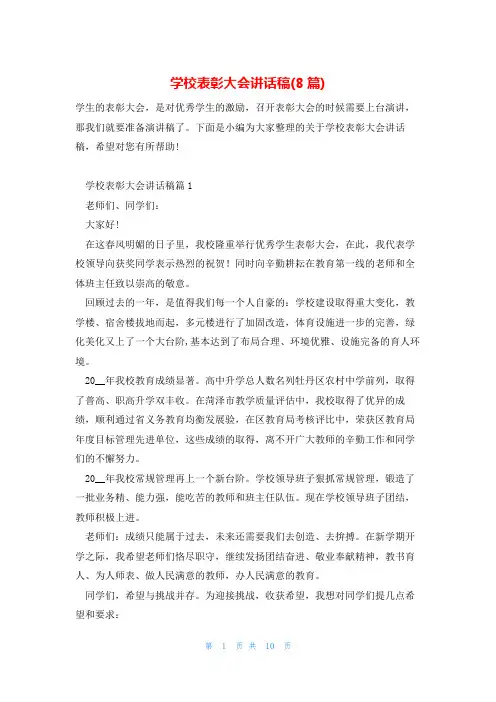 学校表彰大会讲话稿(8 篇)

学生的表彰大会，是对优秀学生的激励，召开表彰大会的时候需要上台演讲，那我们就要准备演讲稿了。下面是小编为大家整理的关于学校表彰大会讲话稿，希望对您有所帮助！

学校表彰大会讲话稿篇 1

老师们、同学们：

大家好！

在这春风明媚的日子里，我校隆重举行优秀学生表彰大会，在此，我代表学校领导向获奖同学表示热烈的祝贺！同时向辛勤耕耘在教育第一线的老师和全体班主任致以崇高的敬意。

回顾过去的一年，是值得我们每一个人自豪的：学校建设取得重大变化，教学楼、宿舍楼拔地而起，多元楼进行了加固改造，体育设施进一步的完善，绿化美化又上了一个大台阶，基本达到了布局合理、环境优雅、设施完备的育人环境。

20__年我校教育成绩显著。高中升学总人数名列牡丹区农村中学前列，取得了普高、职高升学双丰收。在菏泽市教学质量评估中，我校取得了优异的成绩，顺利通过省义务教育均衡发展验，在区教育局考核评比中，荣获区教育局年度目标管理先进单位，这些成绩的取得，离不开广大教师的辛勤工作和同学们的不懈努力。

20__年我校常规管理再上一个新台阶。学校领导班子狠抓常规管理，锻造了一批业务精、能力强，能吃苦的教师和班主任队伍。现在学校领导班子团结，教师积极上进。

老师们：成绩只能属于过去，未来还需要我们去创造、去拼搏。在新学期开学之际，我希望老师们恪尽职守，继续发扬团结奋进、敬业奉献精神，教书育人、为人师表、做人民满意的教师，办人民满意的教育。

同学们，希望与挑战并存。为迎接挑战，收获希望，我想对同学们提几点希望和要求：

第 1 页 共 10 页